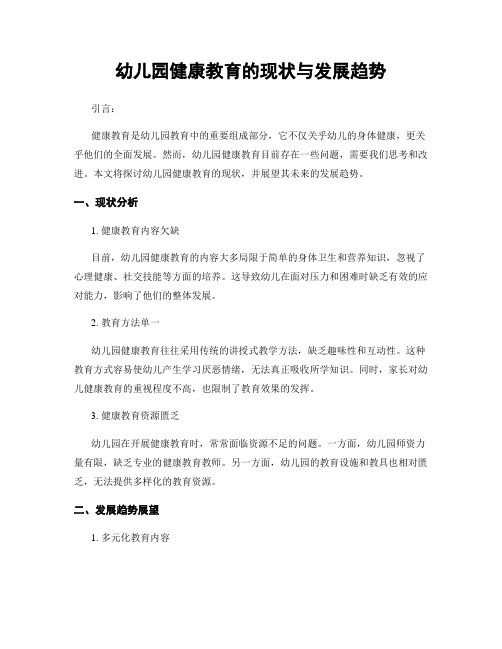 幼儿园健康教育的现状与发展趋势

引言：

健康教育是幼儿园教育中的重要组成部分，它不仅关乎幼儿的身体健康，更关乎他们的全面发展。然而，幼儿园健康教育目前存在一些问题，需要我们思考和改进。本文将探讨幼儿园健康教育的现状，并展望其未来的发展趋势。

一、现状分析

1. 健康教育内容欠缺

目前，幼儿园健康教育的内容大多局限于简单的身体卫生和营养知识，忽视了心理健康、社交技能等方面的培养。这导致幼儿在面对压力和困难时缺乏有效的应对能力，影响了他们的整体发展。

2. 教育方法单一

幼儿园健康教育往往采用传统的讲授式教学方法，缺乏趣味性和互动性。这种教育方式容易使幼儿产生学习厌恶情绪，无法真正吸收所学知识。同时，家长对幼儿健康教育的重视程度不高，也限制了教育效果的发挥。

3. 健康教育资源匮乏

幼儿园在开展健康教育时，常常面临资源不足的问题。一方面，幼儿园师资力量有限，缺乏专业的健康教育教师。另一方面，幼儿园的教育设施和教具也相对匮乏，无法提供多样化的教育资源。

二、发展趋势展望

1. 多元化教育内容